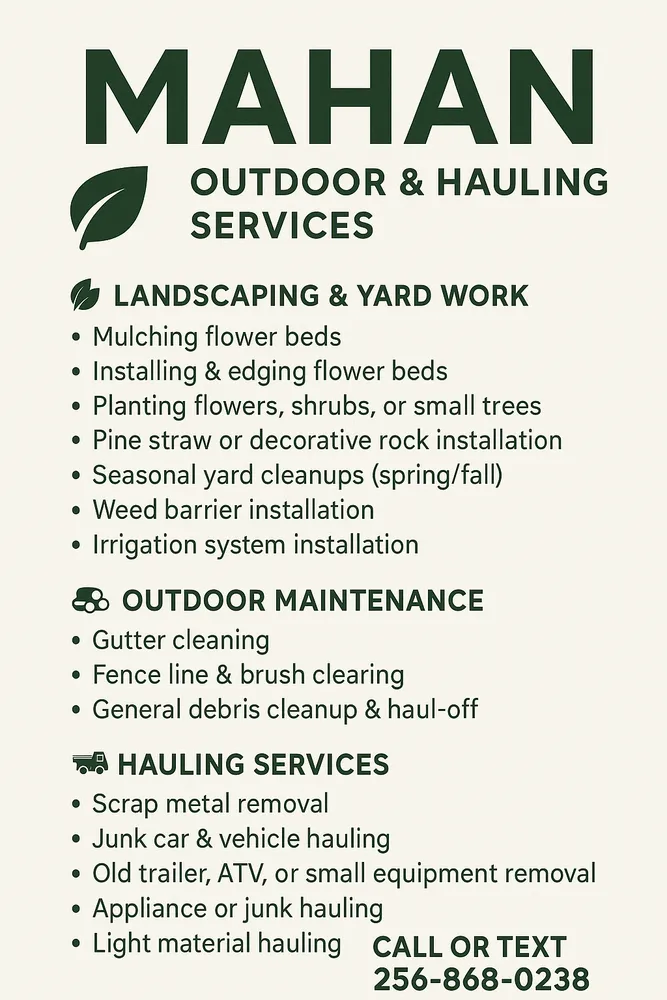 MAHAN

OUTDOOR & HAULING SERVICES

LANDSCAPING & YARD WORK
• Mulching flower beds
• Installing & edging flower beds
• Planting flowers, shrubs, or small trees
• Pine straw or decorative rock installation
• Seasonal yard cleanups (spring/fall)
• Weed barrier installation
• Irrigation system installation

OUTDOOR MAINTENANCE
• Gutter cleaning
• Fence line & brush clearing
• General debris cleanup & haul-off

HAULING SERVICES
• Scrap metal removal
• Junk car & vehicle hauling
• Old trailer, ATV, or small equipment removal
• Appliance or junk hauling
• Light material hauling

CALL OR TEXT
256-868-0238